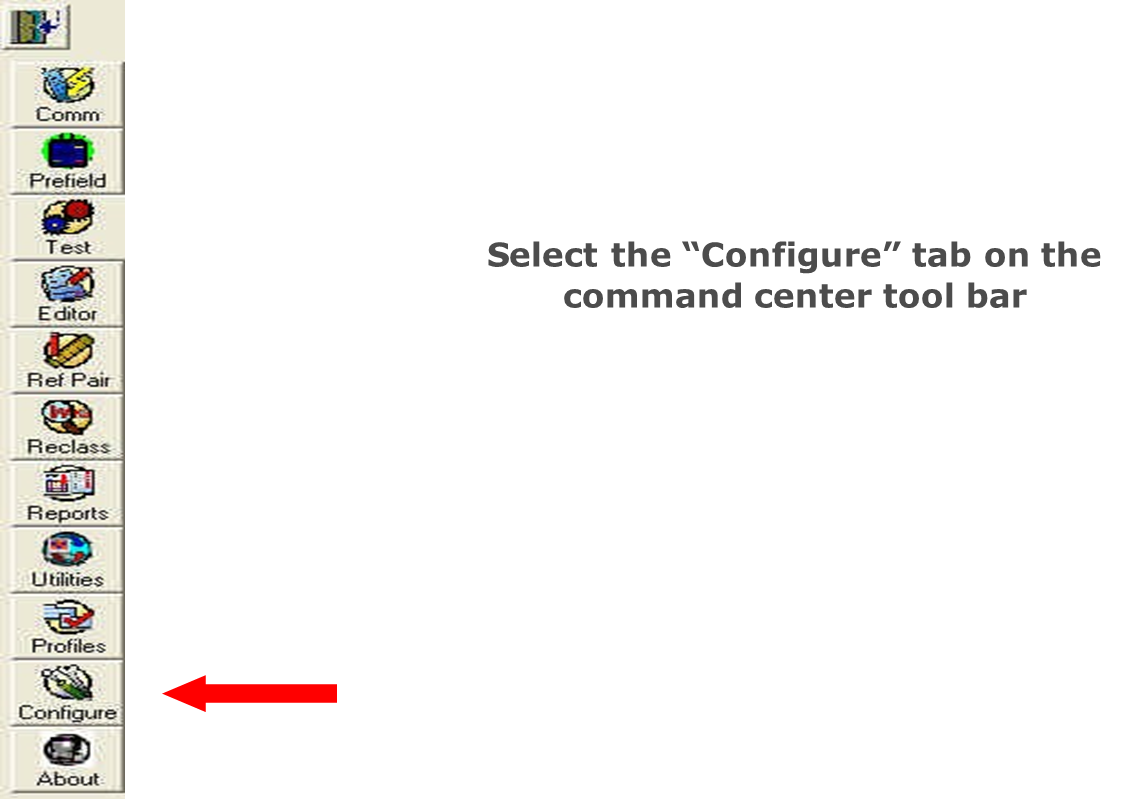 Comm
Prefield
Test
Editor
Ref Pair
Reclass
Reports
Utilities
Profiles
Configure
About

Select the "Configure" tab on the command center tool bar